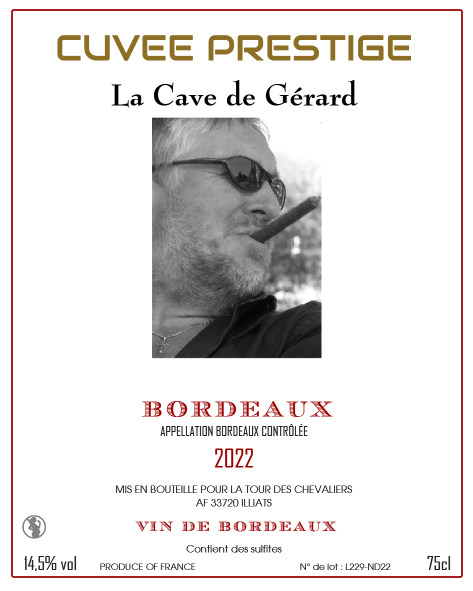 CUVEE PRESTIGE

La Cave de Gérard

BORDEAUX

APPELLATION BORDEAUX CONTRÔLÉE

2022

MIS EN BOUTEILLE POUR LA TOUR DES CHEVALIERS
AF 33720 ILLIATS

VIN DE BORDEAUX

Contient des sulfites

14,5% vol PRODUCE OF FRANCE N° de lot : L229-ND22 75cl